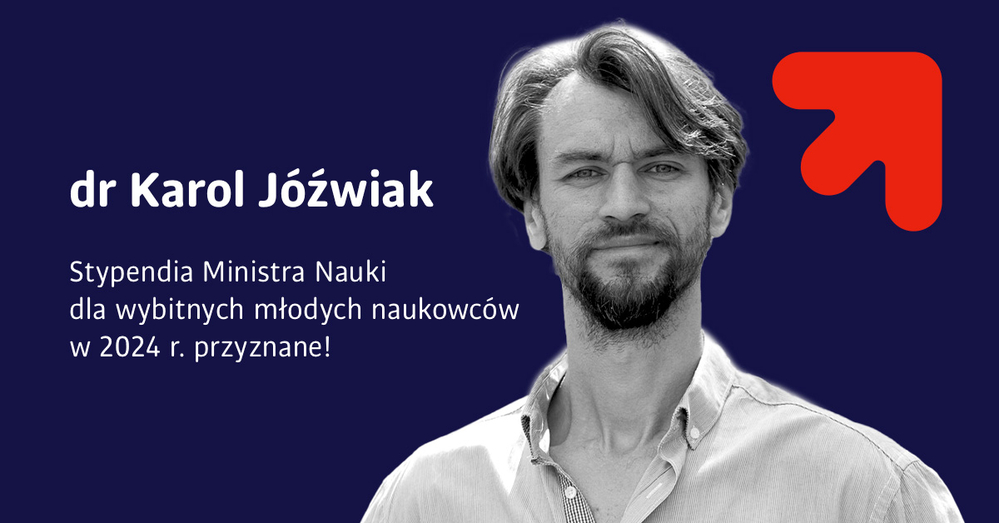 dr Karol Jóźwiak

Stypendia Ministra Nauki dla wybitnych młodych naukowców w 2024 r. przyznane!